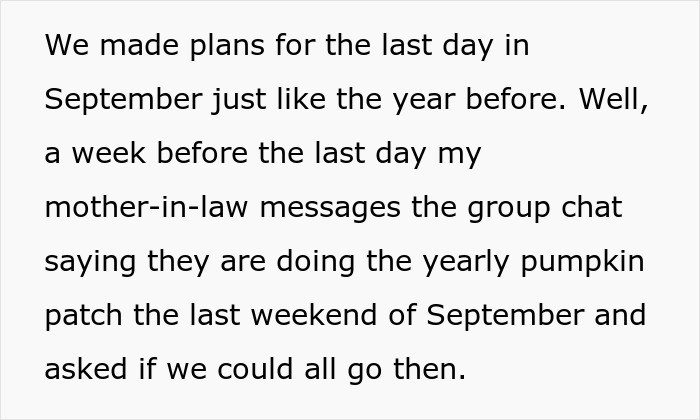 We made plans for the last day in September just like the year before. Well, a week before the last day my mother-in-law messages the group chat saying they are doing the yearly pumpkin patch the last weekend of September and asked if we could all go then.